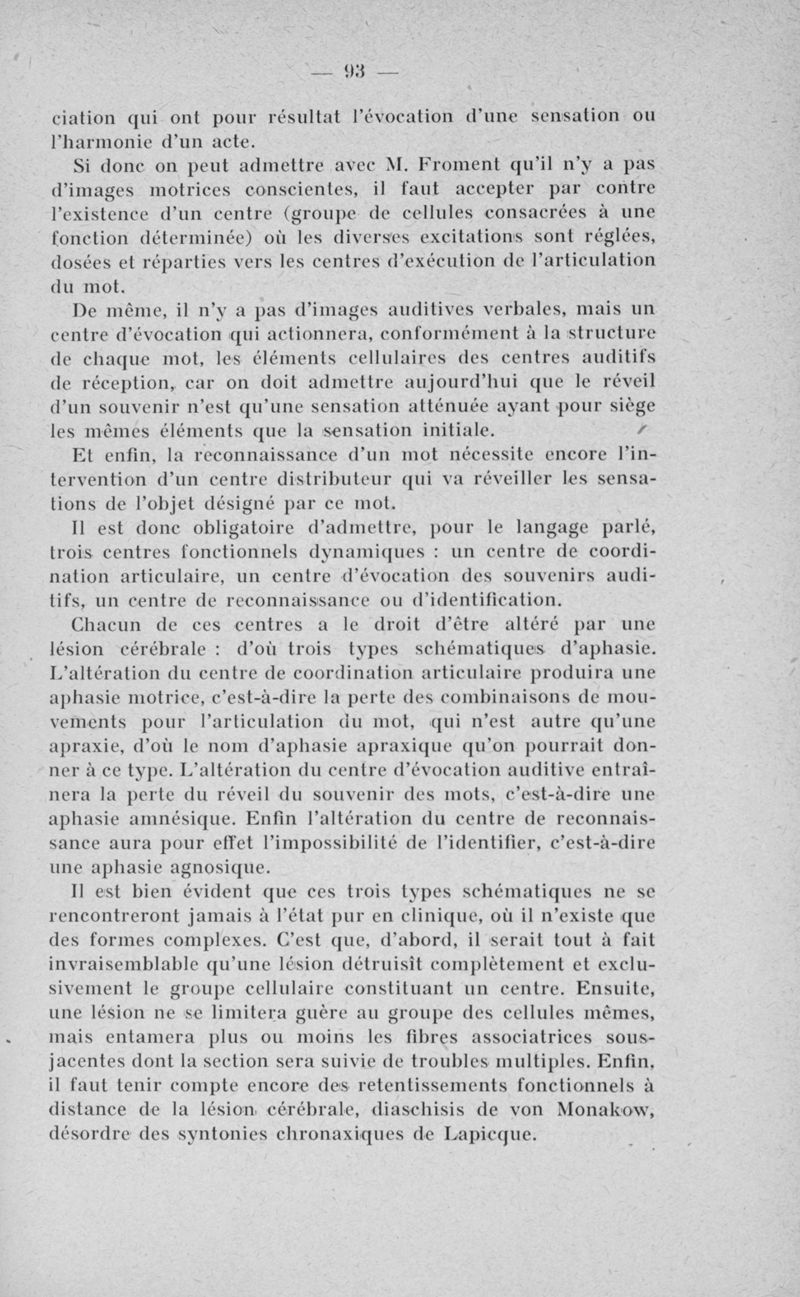 — 93 —

ciation qui ont pour résultat l'évocation d'une sensation ou l'harmonie d'un acte.

Si donc on peut admettre avec M. Froment qu'il n'y a pas d'images motrices conscientes, il faut accepter par contre l'existence d'un centre (groupe de cellules consacrées à une fonction déterminée) où les diverses excitations sont réglées, dosées et réparties vers les centres d'exécution de l'articulation du mot.

De même, il n'y a pas d'images auditives verbales, mais un centre d'évocation qui actionnera, conformément à la structure de chaque mot, les éléments cellulaires des centres auditifs de réception, car on doit admettre aujourd'hui que le réveil d'un souvenir n'est qu'une sensation atténuée ayant pour siège les mêmes éléments que la sensation initiale.

Et enfin, la reconnaissance d'un mot nécessite encore l'intervention d'un centre distributeur qui va réveiller les sensations de l'objet désigné par ce mot.

Il est donc obligatoire d'admettre, pour le langage parlé, trois centres fonctionnels dynamiques : un centre de coordination articulaire, un centre d'évocation des souvenirs auditifs, un centre de reconnaissance ou d'identification.

Chacun de ces centres a le droit d'être altéré par une lésion cérébrale : d'où trois types schématiques d'aphasie. L'altération du centre de coordination articulaire produira une aphasie motrice, c'est-à-dire la perte des combinaisons de mouvements pour l'articulation du mot, qui n'est autre qu'une apraxie, d'où le nom d'aphasie apraxique qu'on pourrait donner à ce type. L'altération du centre d'évocation auditive entraînera la perte du réveil du souvenir des mots, c'est-à-dire une aphasie amnésique. Enfin l'altération du centre de reconnaissance aura pour effet l'impossibilité de l'identifier, c'est-à-dire une aphasie agnosique.

Il est bien évident que ces trois types schématiques ne se rencontreront jamais à l'état pur en clinique, où il n'existe que des formes complexes. C'est que, d'abord, il serait tout à fait invraisemblable qu'une lésion détruisît complètement et exclusivement le groupe cellulaire constituant un centre. Ensuite, une lésion ne se limitera guère au groupe des cellules mêmes, mais entamera plus ou moins les fibres associatrices sous-jacentes dont la section sera suivie de troubles multiples. Enfin, il faut tenir compte encore des retentissements fonctionnels à distance de la lésion cérébrale, diaschisis de von Monakow, désordre des syntonies chronaxiques de Lapicque.